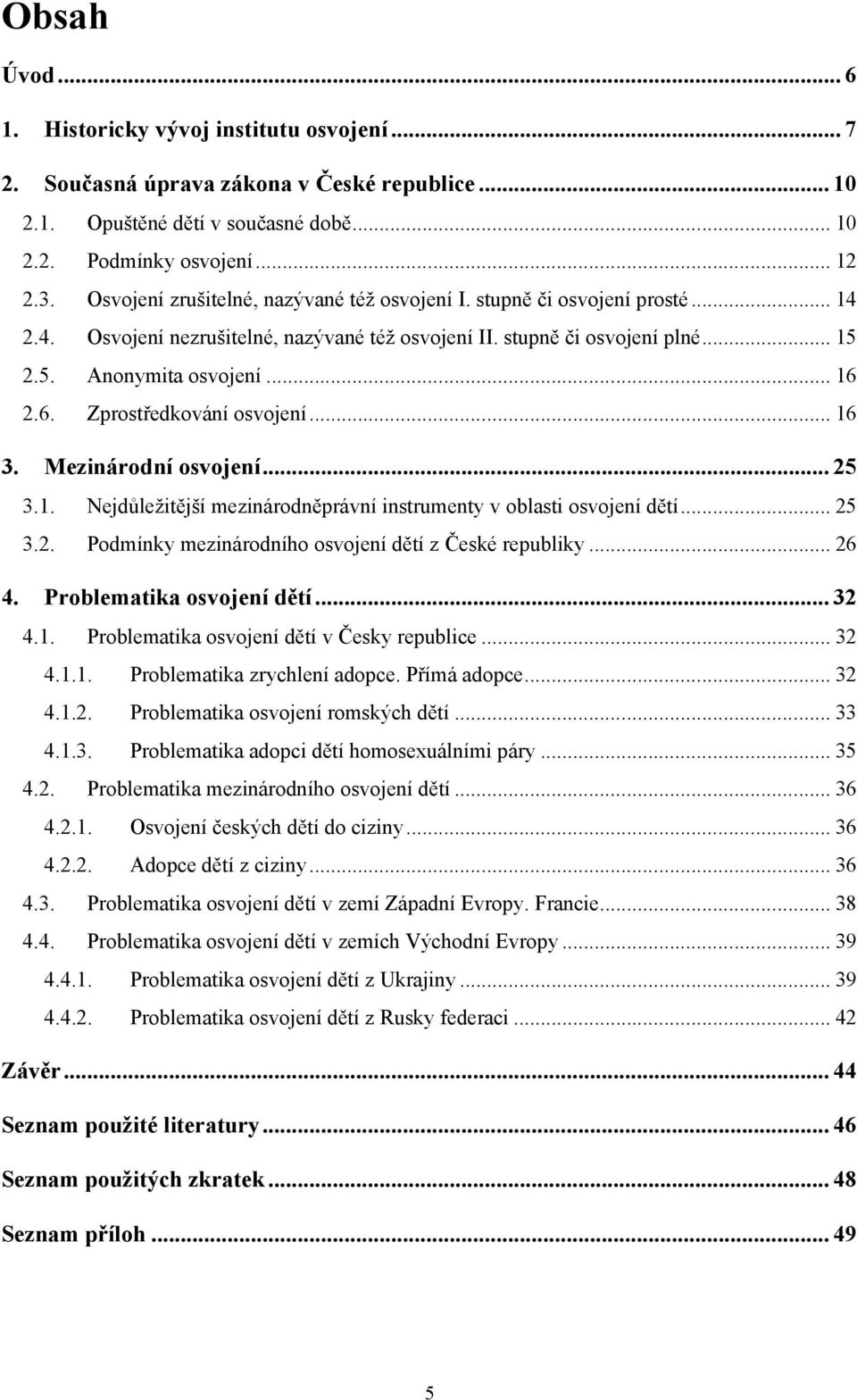 Obsah

Úvod ... 6

1. Historicky vývoj institutu osvojení ... 7

2. Současná úprava zákona v České republice ... 10

2.1. Opuštěné dětí v současné době ... 10

2.2. Podmínky osvojení ... 12

2.3. Osvojení zrušitelné, nazývané též osvojení I. stupně či osvojení prosté ... 14

2.4. Osvojení nezrušitelné, nazývané též osvojení II. stupně či osvojení plné ... 15

2.5. Anonymita osvojení ... 16

2.6. Zprostředkování osvojení ... 16

3. Mezinárodní osvojení ... 25

3.1. Nejdůležitější mezinárodněprávní instrumenty v oblasti osvojení dětí ... 25

3.2. Podmínky mezinárodního osvojení dětí z České republiky ... 26

4. Problematika osvojení dětí ... 32

4.1. Problematika osvojení dětí v Česky republice ... 32

4.1.1. Problematika zrychlení adopce. Přímá adopce ... 32

4.1.2. Problematika osvojení romských dětí ... 33

4.1.3. Problematika adopci dětí homosexuálními páry ... 35

4.2. Problematika mezinárodního osvojení dětí ... 36

4.2.1. Osvojení českých dětí do ciziny ... 36

4.2.2. Adopce dětí z ciziny ... 36

4.3. Problematika osvojení dětí v zemí Západní Evropy. Francie ... 38

4.4. Problematika osvojení dětí v zemích Východní Evropy ... 39

4.4.1. Problematika osvojení dětí z Ukrajiny ... 39

4.4.2. Problematika osvojení dětí z Rusky federaci ... 42

Závěr ... 44

Seznam použité literatury ... 46

Seznam použitých zkratek ... 48

Seznam příloh ... 49

5